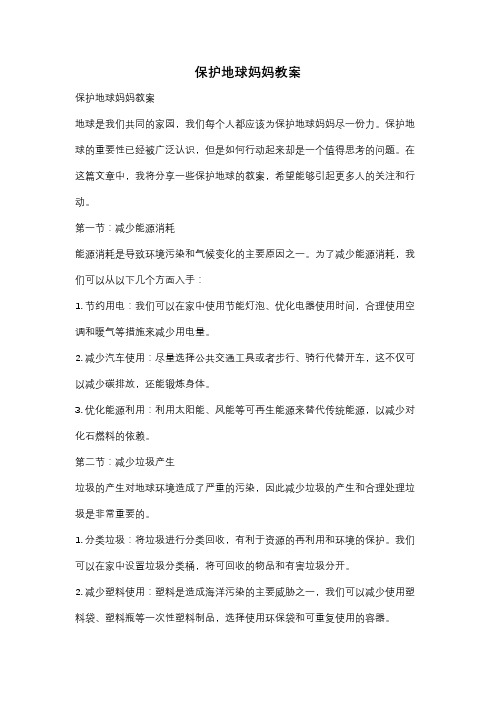 保护地球妈妈教案

保护地球妈妈教案

地球是我们共同的家园，我们每个人都应该为保护地球妈妈尽一份力。保护地球的重要性已经被广泛认识，但是如何行动起来却是一个值得思考的问题。在这篇文章中，我将分享一些保护地球的教案，希望能够引起更多人的关注和行动。

第一节：减少能源消耗

能源消耗是导致环境污染和气候变化的主要原因之一。为了减少能源消耗，我们可以从以下几个方面入手：

1. 节约用电：我们可以在家中使用节能灯泡、优化电器使用时间，合理使用空调和暖气等措施来减少用电量。

2. 减少汽车使用：尽量选择公共交通工具或者步行、骑行代替开车，这不仅可以减少碳排放，还能锻炼身体。

3. 优化能源利用：利用太阳能、风能等可再生能源来替代传统能源，以减少对化石燃料的依赖。

第二节：减少垃圾产生

垃圾的产生对地球环境造成了严重的污染，因此减少垃圾的产生和合理处理垃圾是非常重要的。

1. 分类垃圾：将垃圾进行分类回收，有利于资源的再利用和环境的保护。我们可以在家中设置垃圾分类桶，将可回收的物品和有害垃圾分开。

2. 减少塑料使用：塑料是造成海洋污染的主要威胁之一，我们可以减少使用塑料袋、塑料瓶等一次性塑料制品，选择使用环保袋和可重复使用的容器。